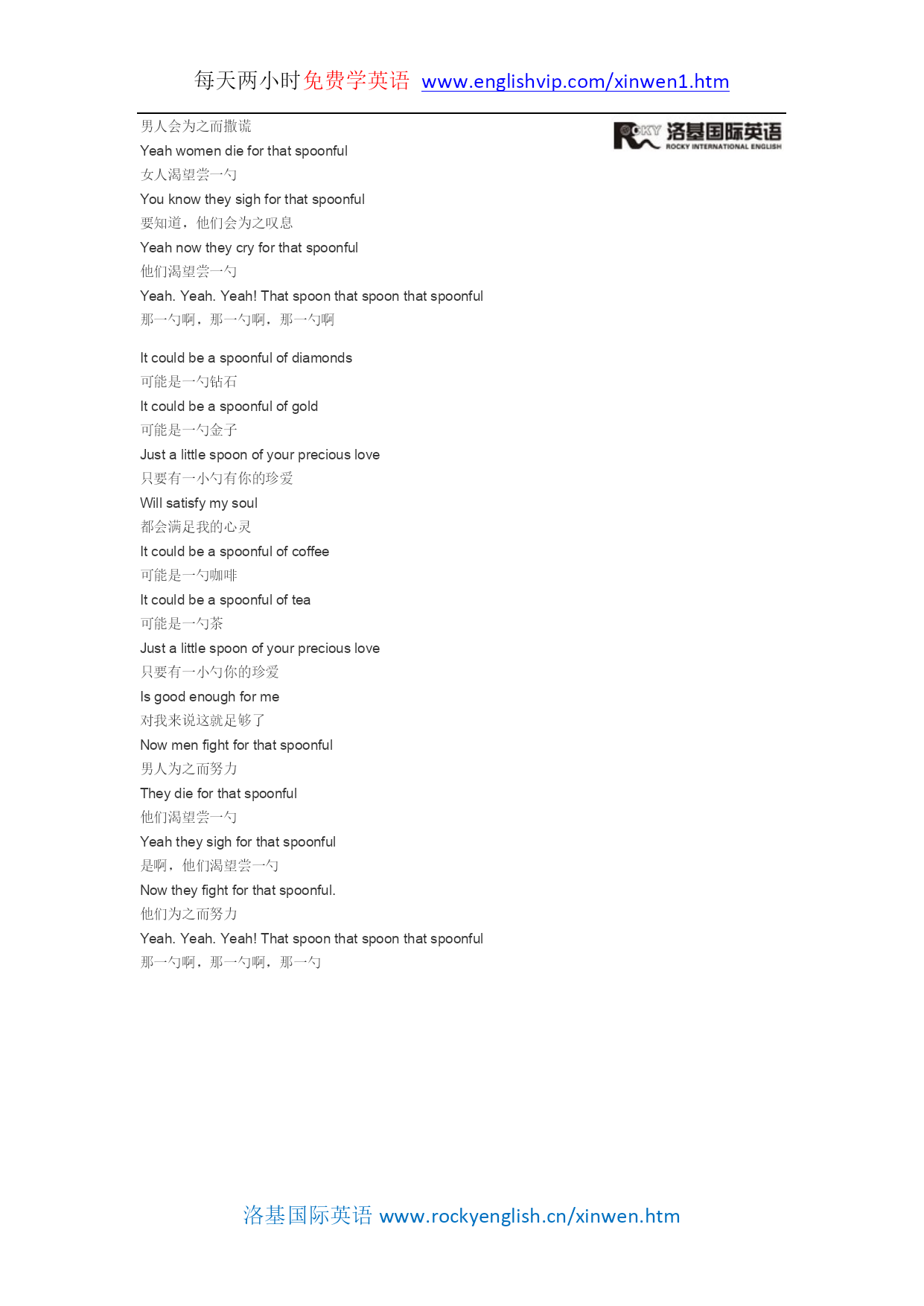 每天两小时免费学英语 www.englishvip.com/xinwen1.htm

ROCKY 洛基国际英语 ROCKY INTERNATIONAL ENGLISH

男人会为之而撒谎
Yeah women die for that spoonful
女人渴望尝一勺
You know they sigh for that spoonful
要知道，他们会为之叹息
Yeah now they cry for that spoonful
他们渴望尝一勺
Yeah. Yeah. Yeah! That spoon that spoon that spoonful
那一勺啊，那一勺啊，那一勺啊

It could be a spoonful of diamonds
可能是一勺钻石
It could be a spoonful of gold
可能是一勺金子
Just a little spoon of your precious love
只要有一小勺有你的珍爱
Will satisfy my soul
都会满足我的心灵
It could be a spoonful of coffee
可能是一勺咖啡
It could be a spoonful of tea
可能是一勺茶
Just a little spoon of your precious love
只要有一小勺你的珍爱
Is good enough for me
对我来说这就足够了
Now men fight for that spoonful
男人为之而努力
They die for that spoonful
他们渴望尝一勺
Yeah they sigh for that spoonful
是啊，他们渴望尝一勺
Now they fight for that spoonful.
他们为之而努力
Yeah. Yeah. Yeah! That spoon that spoon that spoonful
那一勺啊，那一勺啊，那一勺

洛基国际英语 www.rockyenglish.cn/xinwen.htm